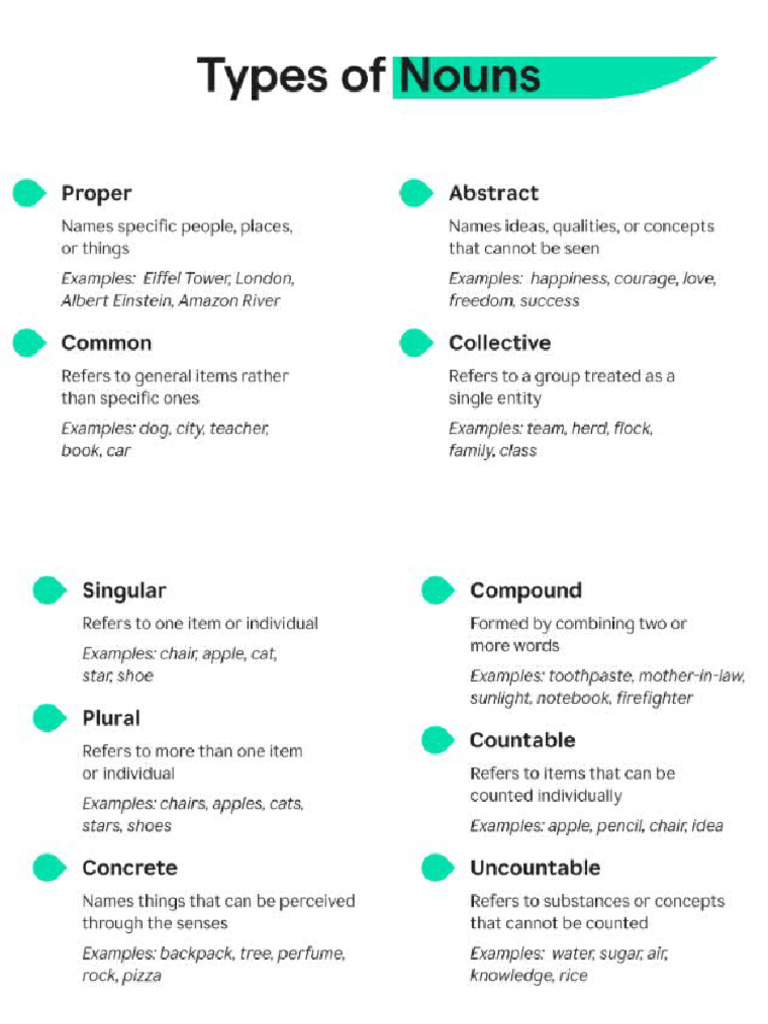 Types of Nouns

Proper

Names specific people, places, or things

Examples: Eiffel Tower, London, Albert Einstein, Amazon River

Common

Refers to general items rather than specific ones

Examples: dog, city, teacher, book, car

Abstract

Names ideas, qualities, or concepts that cannot be seen

Examples: happiness, courage, love, freedom, success

Collective

Refers to a group treated as a single entity

Examples: team, herd, flock, family, class

Singular

Refers to one item or individual

Examples: chair, apple, cat, star, shoe

Plural

Refers to more than one item or individual

Examples: chairs, apples, cats, stars, shoes

Concrete

Names things that can be perceived through the senses

Examples: backpack, tree, perfume, rock, pizza

Compound

Formed by combining two or more words

Examples: toothpaste, mother-in-law, sunlight, notebook, firefighter

Countable

Refers to items that can be counted individually

Examples: apple, pencil, chair, idea

Uncountable

Refers to substances or concepts that cannot be counted

Examples: water, sugar, air, knowledge, rice